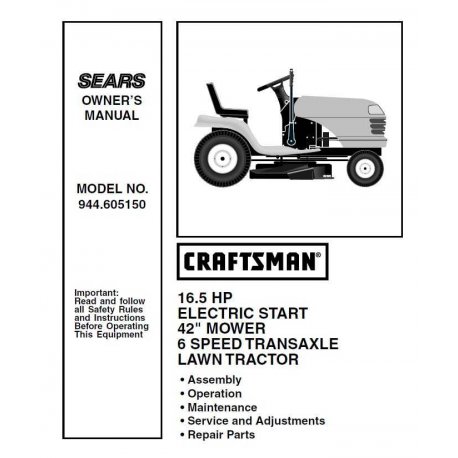 SEARS
OWNER'S MANUAL

MODEL NO.
944.605150

Important:
Read and follow all Safety Rules and Instructions Before Operating This Equipment

CRAFTSMAN®

16.5 HP
ELECTRIC START
42" MOWER
6 SPEED TRANSAXLE
LAWN TRACTOR

• Assembly
• Operation
• Maintenance
• Service and Adjustments
• Repair Parts